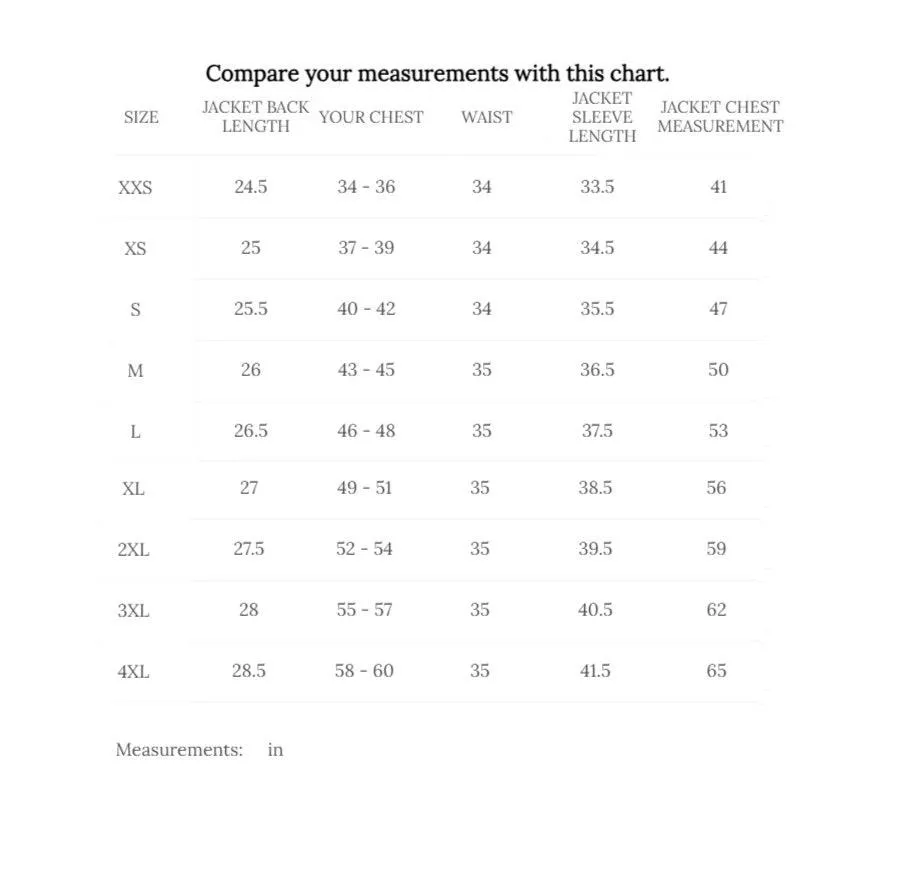 Compare your measurements with this chart.

| SIZE | JACKET BACK LENGTH | YOUR CHEST | WAIST | JACKET SLEEVE LENGTH | JACKET CHEST MEASUREMENT |
|---|---|---|---|---|---|
| XXS | 24.5 | 34 - 36 | 34 | 33.5 | 41 |
| XS | 25 | 37 - 39 | 34 | 34.5 | 44 |
| S | 25.5 | 40 - 42 | 34 | 35.5 | 47 |
| M | 26 | 43 - 45 | 35 | 36.5 | 50 |
| L | 26.5 | 46 - 48 | 35 | 37.5 | 53 |
| XL | 27 | 49 - 51 | 35 | 38.5 | 56 |
| 2XL | 27.5 | 52 - 54 | 35 | 39.5 | 59 |
| 3XL | 28 | 55 - 57 | 35 | 40.5 | 62 |
| 4XL | 28.5 | 58 - 60 | 35 | 41.5 | 65 |

Measurements: in